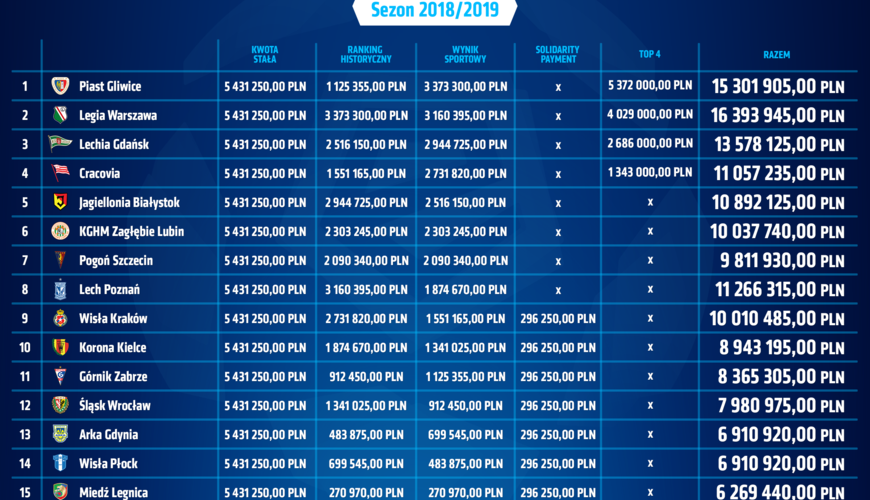 Sezon 2018/2019

| | | KWOTA STAŁA | RANKING HISTORYCZNY | WYNIK SPORTOWY | SOLIDARITY PAYMENT | TOP 4 | RAZEM |
|---|---|---|---|---|---|---|---|
| 1 | Piast Gliwice | 5 431 250,00 PLN | 1 125 355,00 PLN | 3 373 300,00 PLN | x | 5 372 000,00 PLN | 15 301 905,00 PLN |
| 2 | Legia Warszawa | 5 431 250,00 PLN | 3 373 300,00 PLN | 3 160 395,00 PLN | x | 4 029 000,00 PLN | 16 393 945,00 PLN |
| 3 | Lechia Gdańsk | 5 431 250,00 PLN | 2 516 150,00 PLN | 2 944 725,00 PLN | x | 2 686 000,00 PLN | 13 578 125,00 PLN |
| 4 | Cracovia | 5 431 250,00 PLN | 1 551 165,00 PLN | 2 731 820,00 PLN | x | 1 343 000,00 PLN | 11 057 235,00 PLN |
| 5 | Jagiellonia Białystok | 5 431 250,00 PLN | 2 944 725,00 PLN | 2 516 150,00 PLN | x | x | 10 892 125,00 PLN |
| 6 | KGHM Zagłębie Lubin | 5 431 250,00 PLN | 2 303 245,00 PLN | 2 303 245,00 PLN | x | x | 10 037 740,00 PLN |
| 7 | Pogoń Szczecin | 5 431 250,00 PLN | 2 090 340,00 PLN | 2 090 340,00 PLN | x | x | 9 811 930,00 PLN |
| 8 | Lech Poznań | 5 431 250,00 PLN | 3 160 395,00 PLN | 1 874 670,00 PLN | x | x | 11 266 315,00 PLN |
| 9 | Wisła Kraków | 5 431 250,00 PLN | 2 731 820,00 PLN | 1 551 165,00 PLN | 296 250,00 PLN | x | 10 010 485,00 PLN |
| 10 | Korona Kielce | 5 431 250,00 PLN | 1 874 670,00 PLN | 1 341 025,00 PLN | 296 250,00 PLN | x | 8 943 195,00 PLN |
| 11 | Górnik Zabrze | 5 431 250,00 PLN | 912 450,00 PLN | 1 125 355,00 PLN | 296 250,00 PLN | x | 8 365 305,00 PLN |
| 12 | Śląsk Wrocław | 5 431 250,00 PLN | 1 341 025,00 PLN | 912 450,00 PLN | 296 250,00 PLN | x | 7 980 975,00 PLN |
| 13 | Arka Gdynia | 5 431 250,00 PLN | 483 875,00 PLN | 699 545,00 PLN | 296 250,00 PLN | x | 6 910 920,00 PLN |
| 14 | Wisła Płock | 5 431 250,00 PLN | 699 545,00 PLN | 483 875,00 PLN | 296 250,00 PLN | x | 6 910 920,00 PLN |
| 15 | Miedź Legnica | 5 431 250,00 PLN | 270 970,00 PLN | 270 970,00 PLN | 296 250,00 PLN | x | 6 269 440,00 PLN |